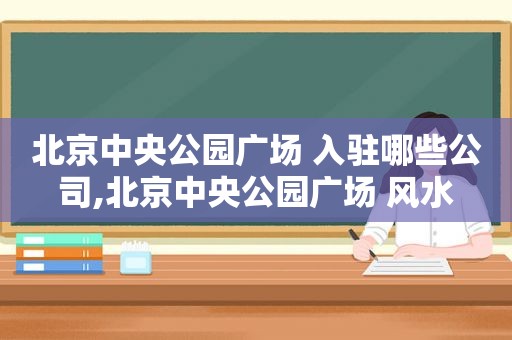 北京中央公园广场 入驻哪些公司,北京中央公园广场 风水